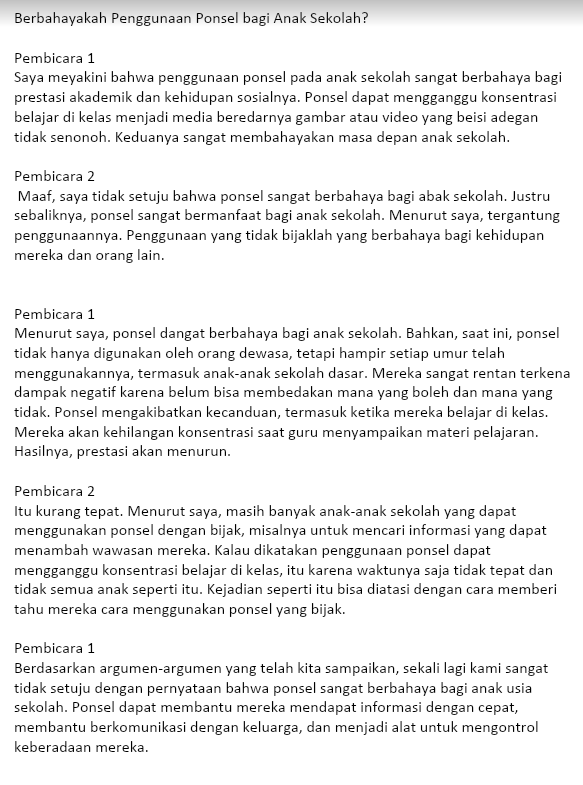 Berbahayakah Penggunaan Ponsel bagi Anak Sekolah?

Pembicara 1
Saya meyakini bahwa penggunaan ponsel pada anak sekolah sangat berbahaya bagi prestasi akademik dan kehidupan sosialnya. Ponsel dapat mengganggu konsentrasi belajar di kelas menjadi media beredarnya gambar atau video yang beisi adegan tidak senonoh. Keduanya sangat membahayakan masa depan anak sekolah.

Pembicara 2
Maaf, saya tidak setuju bahwa ponsel sangat berbahaya bagi abak sekolah. Justru sebaliknya, ponsel sangat bermanfaat bagi anak sekolah. Menurut saya, tergantung penggunaannya. Penggunaan yang tidak bijaklah yang berbahaya bagi kehidupan mereka dan orang lain.

Pembicara 1
Menurut saya, ponsel dangat berbahaya bagi anak sekolah. Bahkan, saat ini, ponsel tidak hanya digunakan oleh orang dewasa, tetapi hampir setiap umur telah menggunakannya, termasuk anak-anak sekolah dasar. Mereka sangat rentan terkena dampak negatif karena belum bisa membedakan mana yang boleh dan mana yang tidak. Ponsel mengakibatkan kecanduan, termasuk ketika mereka belajar di kelas. Mereka akan kehilangan konsentrasi saat guru menyampaikan materi pelajaran. Hasilnya, prestasi akan menurun.

Pembicara 2
Itu kurang tepat. Menurut saya, masih banyak anak-anak sekolah yang dapat menggunakan ponsel dengan bijak, misalnya untuk mencari informasi yang dapat menambah wawasan mereka. Kalau dikatakan penggunaan ponsel dapat mengganggu konsentrasi belajar di kelas, itu karena waktunya saja tidak tepat dan tidak semua anak seperti itu. Kejadian seperti itu bisa diatasi dengan cara memberi tahu mereka cara menggunakan ponsel yang bijak.

Pembicara 1
Berdasarkan argumen-argumen yang telah kita sampaikan, sekali lagi kami sangat tidak setuju dengan pernyataan bahwa ponsel sangat berbahaya bagi anak usia sekolah. Ponsel dapat membantu mereka mendapat informasi dengan cepat, membantu berkomunikasi dengan keluarga, dan menjadi alat untuk mengontrol keberadaan mereka.